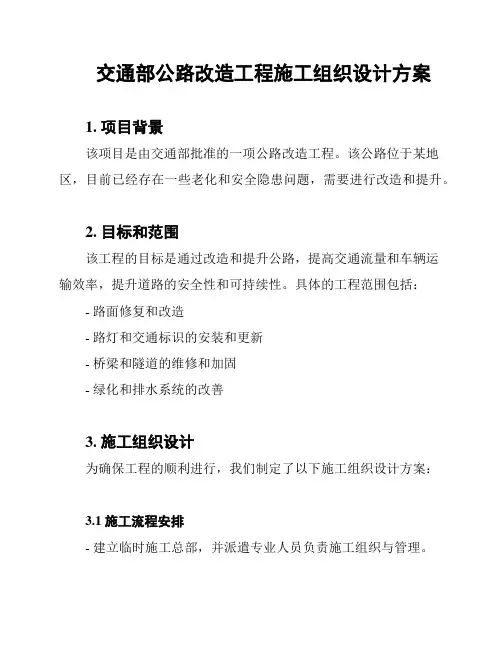 交通部公路改造工程施工组织设计方案

1. 项目背景

该项目是由交通部批准的一项公路改造工程。该公路位于某地区，目前已经存在一些老化和安全隐患问题，需要进行改造和提升。

2. 目标和范围

该工程的目标是通过改造和提升公路，提高交通流量和车辆运输效率，提升道路的安全性和可持续性。具体的工程范围包括：

- 路面修复和改造
- 路灯和交通标识的安装和更新
- 桥梁和隧道的维修和加固
- 绿化和排水系统的改善

3. 施工组织设计

为确保工程的顺利进行，我们制定了以下施工组织设计方案：

3.1 施工流程安排

- 建立临时施工总部，并派遣专业人员负责施工组织与管理。